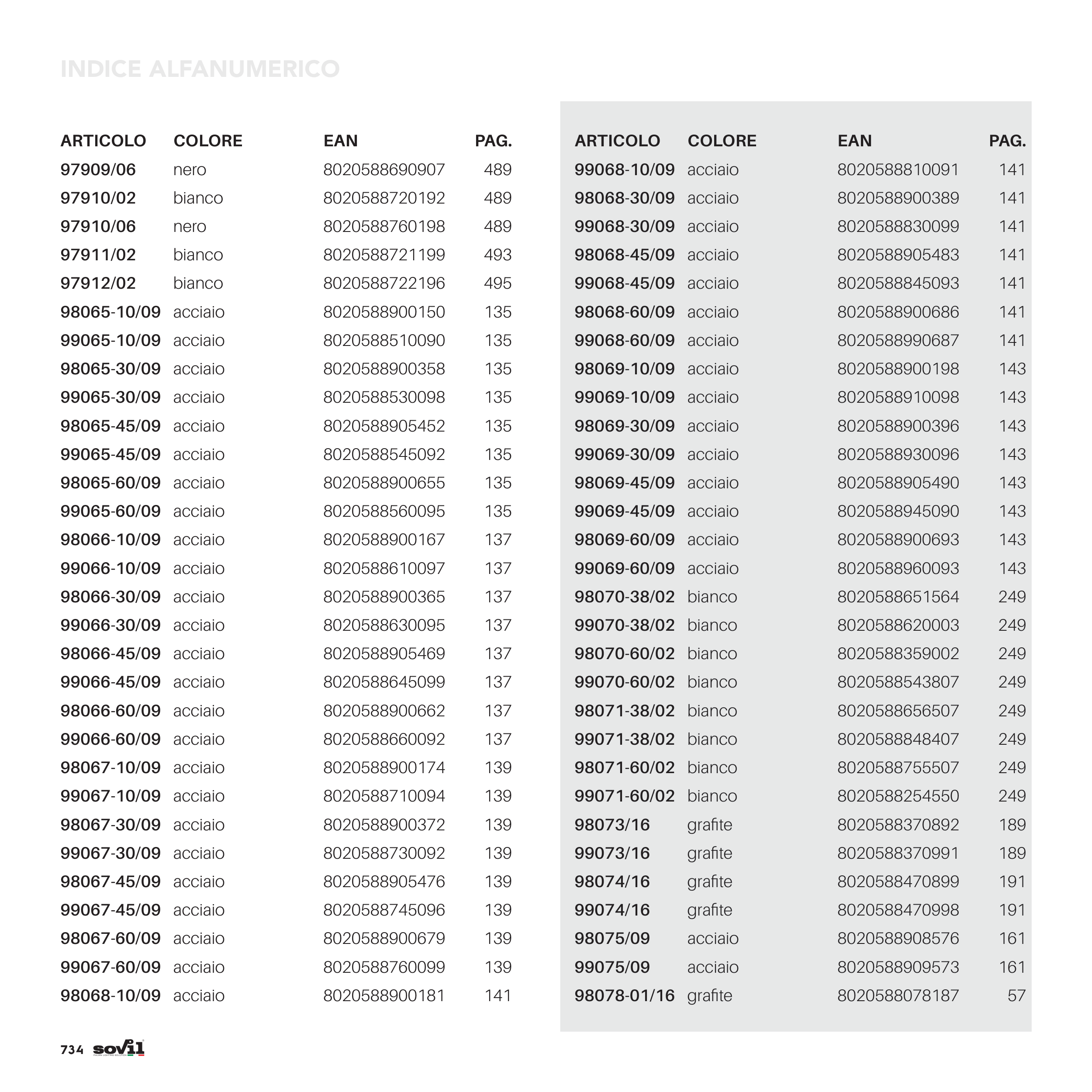 INDICE ALFANUMERICO

| ARTICOLO | COLORE | EAN | PAG. |
|---|---|---|---|
| 97909/06 | nero | 8020588690907 | 489 |
| 97910/02 | bianco | 8020588720192 | 489 |
| 97910/06 | nero | 8020588760198 | 489 |
| 97911/02 | bianco | 8020588721199 | 493 |
| 97912/02 | bianco | 8020588722196 | 495 |
| 98065-10/09 | acciaio | 8020588900150 | 135 |
| 99065-10/09 | acciaio | 8020588510090 | 135 |
| 98065-30/09 | acciaio | 8020588900358 | 135 |
| 99065-30/09 | acciaio | 8020588530098 | 135 |
| 98065-45/09 | acciaio | 8020588905452 | 135 |
| 99065-45/09 | acciaio | 8020588545092 | 135 |
| 98065-60/09 | acciaio | 8020588900655 | 135 |
| 99065-60/09 | acciaio | 8020588560095 | 135 |
| 98066-10/09 | acciaio | 8020588900167 | 137 |
| 99066-10/09 | acciaio | 8020588610097 | 137 |
| 98066-30/09 | acciaio | 8020588900365 | 137 |
| 99066-30/09 | acciaio | 8020588630095 | 137 |
| 98066-45/09 | acciaio | 8020588905469 | 137 |
| 99066-45/09 | acciaio | 8020588645099 | 137 |
| 98066-60/09 | acciaio | 8020588900662 | 137 |
| 99066-60/09 | acciaio | 8020588660092 | 137 |
| 98067-10/09 | acciaio | 8020588900174 | 139 |
| 99067-10/09 | acciaio | 8020588710094 | 139 |
| 98067-30/09 | acciaio | 8020588900372 | 139 |
| 99067-30/09 | acciaio | 8020588730092 | 139 |
| 98067-45/09 | acciaio | 8020588905476 | 139 |
| 99067-45/09 | acciaio | 8020588745096 | 139 |
| 98067-60/09 | acciaio | 8020588900679 | 139 |
| 99067-60/09 | acciaio | 8020588760099 | 139 |
| 98068-10/09 | acciaio | 8020588900181 | 141 |

| ARTICOLO | COLORE | EAN | PAG. |
|---|---|---|---|
| 99068-10/09 | acciaio | 8020588810091 | 141 |
| 98068-30/09 | acciaio | 8020588900389 | 141 |
| 99068-30/09 | acciaio | 8020588830099 | 141 |
| 98068-45/09 | acciaio | 8020588905483 | 141 |
| 99068-45/09 | acciaio | 8020588845093 | 141 |
| 98068-60/09 | acciaio | 8020588900686 | 141 |
| 99068-60/09 | acciaio | 8020588990687 | 141 |
| 98069-10/09 | acciaio | 8020588900198 | 143 |
| 99069-10/09 | acciaio | 8020588910098 | 143 |
| 98069-30/09 | acciaio | 8020588900396 | 143 |
| 99069-30/09 | acciaio | 8020588930096 | 143 |
| 98069-45/09 | acciaio | 8020588905490 | 143 |
| 99069-45/09 | acciaio | 8020588945090 | 143 |
| 98069-60/09 | acciaio | 8020588900693 | 143 |
| 99069-60/09 | acciaio | 8020588960093 | 143 |
| 98070-38/02 | bianco | 8020588651564 | 249 |
| 99070-38/02 | bianco | 8020588620003 | 249 |
| 98070-60/02 | bianco | 8020588359002 | 249 |
| 99070-60/02 | bianco | 8020588543807 | 249 |
| 98071-38/02 | bianco | 8020588656507 | 249 |
| 99071-38/02 | bianco | 8020588848407 | 249 |
| 98071-60/02 | bianco | 8020588755507 | 249 |
| 99071-60/02 | bianco | 8020588254550 | 249 |
| 98073/16 | grafite | 8020588370892 | 189 |
| 99073/16 | grafite | 8020588370991 | 189 |
| 98074/16 | grafite | 8020588470899 | 191 |
| 99074/16 | grafite | 8020588470998 | 191 |
| 98075/09 | acciaio | 8020588908576 | 161 |
| 99075/09 | acciaio | 8020588909573 | 161 |
| 98078-01/16 | grafite | 8020588078187 | 57 |

734 sovil